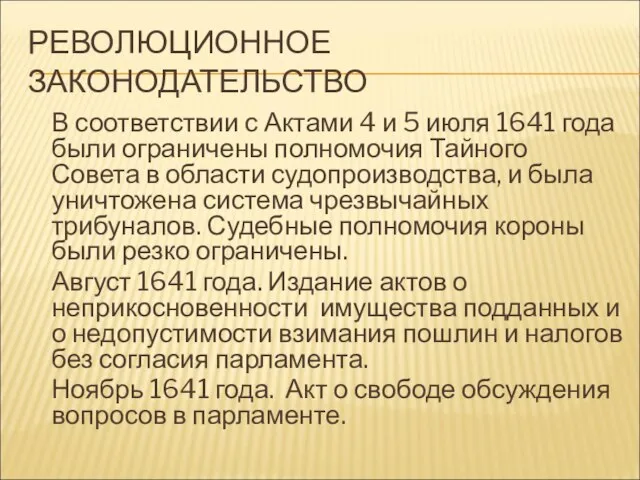 РЕВОЛЮЦИОННОЕ ЗАКОНОДАТЕЛЬСТВО

В соответствии с Актами 4 и 5 июля 1641 года были ограничены полномочия Тайного Совета в области судопроизводства, и была уничтожена система чрезвычайных трибуналов. Судебные полномочия короны были резко ограничены.

Август 1641 года. Издание актов о неприкосновенности имущества подданных и о недопустимости взимания пошлин и налогов без согласия парламента.

Ноябрь 1641 года. Акт о свободе обсуждения вопросов в парламенте.